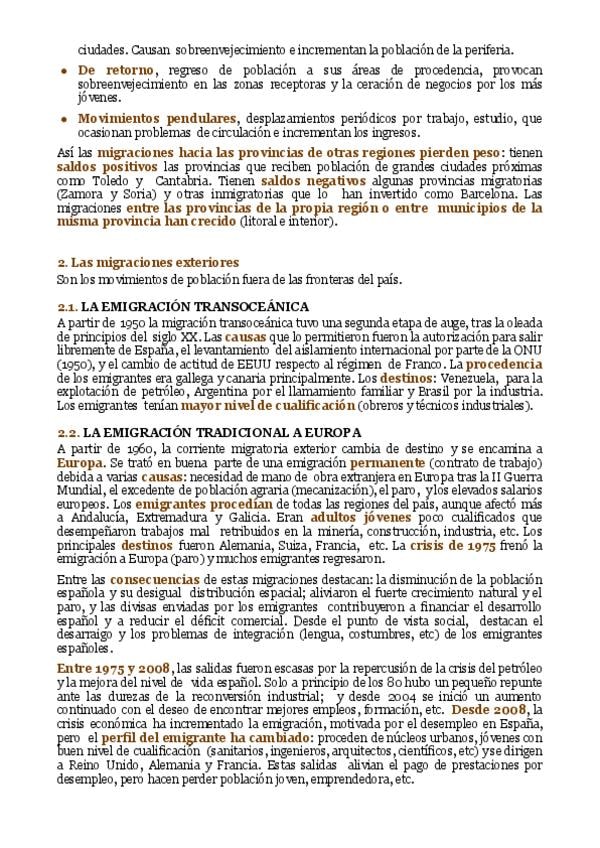 ciudades. Causan sobreenvejecimiento e incrementan la población de la periferia.

• De retorno, regreso de población a sus áreas de procedencia, provocan sobreenvejecimiento en las zonas receptoras y la ceración de negocios por los más jóvenes.

• Movimientos pendulares, desplazamientos periódicos por trabajo, estudio, que ocasionan problemas de circulación e incrementan los ingresos.

Así las migraciones hacia las provincias de otras regiones pierden peso: tienen saldos positivos las provincias que reciben población de grandes ciudades próximas como Toledo y Cantabria. Tienen saldos negativos algunas provincias migratorias (Zamora y Soria) y otras inmigratorias que lo han invertido como Barcelona. Las migraciones entre las provincias de la propia región o entre municipios de la misma provincia han crecido (litoral e interior).

2. Las migraciones exteriores
Son los movimientos de población fuera de las fronteras del país.

2.1. LA EMIGRACIÓN TRANSOCEÁNICA
A partir de 1950 la migración transoceánica tuvo una segunda etapa de auge, tras la oleada de principios del siglo XX. Las causas que lo permitieron fueron la autorización para salir libremente de España, el levantamiento del aislamiento internacional por parte de la ONU (1950), y el cambio de actitud de EEUU respecto al régimen de Franco. La procedencia de los emigrantes era gallega y canaria principalmente. Los destinos: Venezuela, para la explotación de petróleo, Argentina por el llamamiento familiar y Brasil por la industria. Los emigrantes tenían mayor nivel de cualificación (obreros y técnicos industriales).

2.2. LA EMIGRACIÓN TRADICIONAL A EUROPA
A partir de 1960, la corriente migratoria exterior cambia de destino y se encamina a Europa. Se trató en buena parte de una emigración permanente (contrato de trabajo) debida a varias causas: necesidad de mano de obra extranjera en Europa tras la II Guerra Mundial, el excedente de población agraria (mecanización), el paro, y los elevados salarios europeos. Los emigrantes procedían de todas las regiones del país, aunque afectó más a Andalucía, Extremadura y Galicia. Eran adultos jóvenes poco cualificados que desempeñaron trabajos mal retribuidos en la minería, construcción, industria, etc. Los principales destinos fueron Alemania, Suiza, Francia, etc. La crisis de 1975 frenó la emigración a Europa (paro) y muchos emigrantes regresaron.

Entre las consecuencias de estas migraciones destacan: la disminución de la población española y su desigual distribución espacial; aliviaron el fuerte crecimiento natural y el paro, y las divisas enviadas por los emigrantes contribuyeron a financiar el desarrollo español y a reducir el déficit comercial. Desde el punto de vista social, destacan el desarraigo y los problemas de integración (lengua, costumbres, etc) de los emigrantes españoles.

Entre 1975 y 2008, las salidas fueron escasas por la repercusión de la crisis del petróleo y la mejora del nivel de vida español. Solo a principio de los 80 hubo un pequeño repunte ante las durezas de la reconversión industrial; y desde 2004 se inició un aumento continuado con el deseo de encontrar mejores empleos, formación, etc. Desde 2008, la crisis económica ha incrementado la emigración, motivada por el desempleo en España, pero el perfil del emigrante ha cambiado: proceden de núcleos urbanos, jóvenes con buen nivel de cualificación (sanitarios, ingenieros, arquitectos, científicos, etc) y se dirigen a Reino Unido, Alemania y Francia. Estas salidas alivian el pago de prestaciones por desempleo, pero hacen perder población joven, emprendedora, etc.